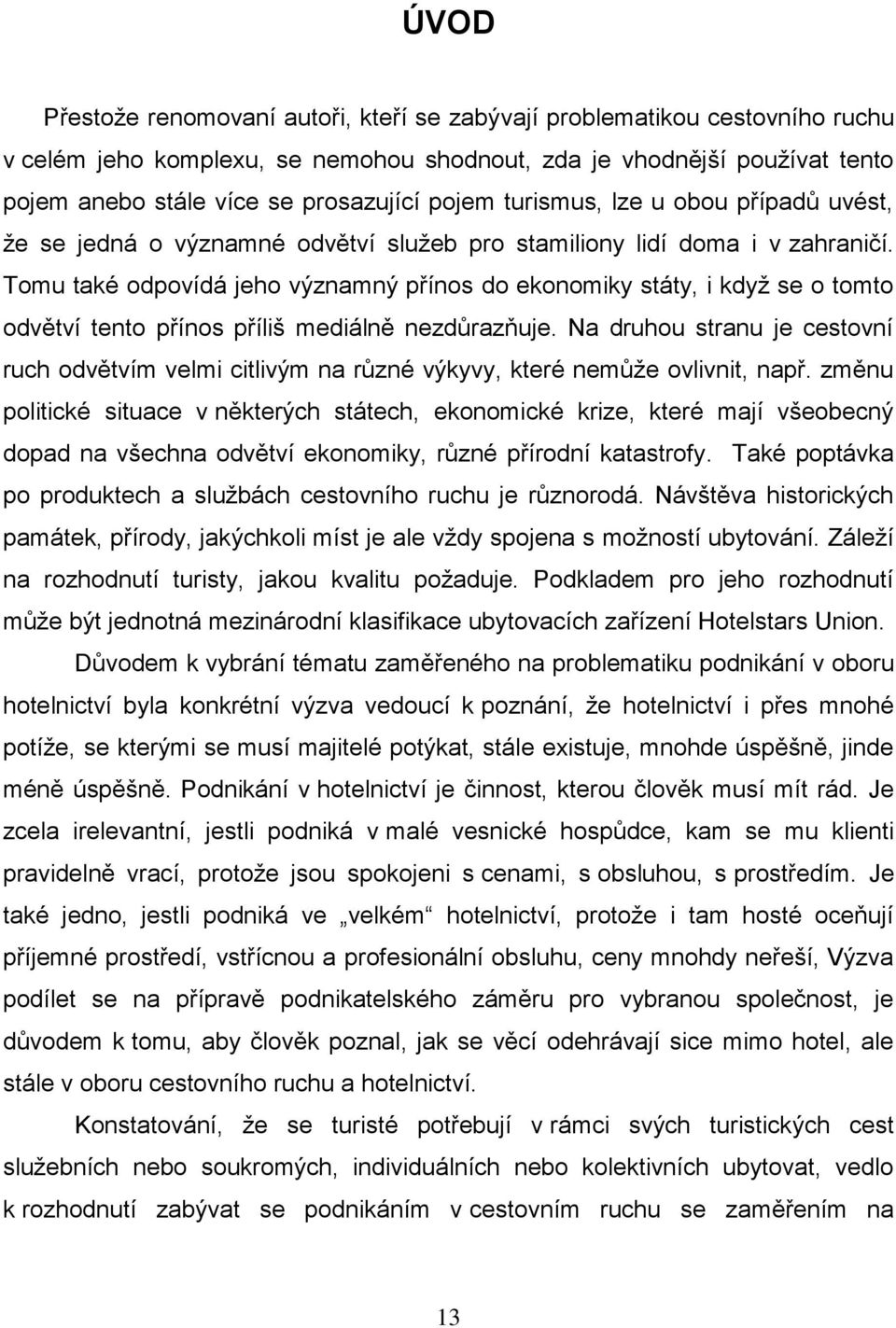 ÚVOD

Přestože renomovaní autoři, kteří se zabývají problematikou cestovního ruchu v celém jeho komplexu, se nemohou shodnout, zda je vhodnější používat tento pojem anebo stále více se prosazující pojem turismus, lze u obou případů uvést, že se jedná o významné odvětví služeb pro stamiliony lidí doma i v zahraničí. Tomu také odpovídá jeho významný přínos do ekonomiky státy, i když se o tomto odvětví tento přínos příliš mediálně nezdůrazňuje. Na druhou stranu je cestovní ruch odvětvím velmi citlivým na různé výkyvy, které nemůže ovlivnit, např. změnu politické situace v některých státech, ekonomické krize, které mají všeobecný dopad na všechna odvětví ekonomiky, různé přírodní katastrofy. Také poptávka po produktech a službách cestovního ruchu je různorodá. Návštěva historických památek, přírody, jakýchkoli míst je ale vždy spojena s možností ubytování. Záleží na rozhodnutí turisty, jakou kvalitu požaduje. Podkladem pro jeho rozhodnutí může být jednotná mezinárodní klasifikace ubytovacích zařízení Hotelstars Union.

Důvodem k vybrání tématu zaměřeného na problematiku podnikání v oboru hotelnictví byla konkrétní výzva vedoucí k poznání, že hotelnictví i přes mnohé potíže, se kterými se musí majitelé potýkat, stále existuje, mnohde úspěšně, jinde méně úspěšně. Podnikání v hotelnictví je činnost, kterou člověk musí mít rád. Je zcela irelevantní, jestli podniká v malé vesnické hospůdce, kam se mu klienti pravidelně vrací, protože jsou spokojeni s cenami, s obsluhou, s prostředím. Je také jedno, jestli podniká ve „velkém“ hotelnictví, protože i tam hosté oceňují příjemné prostředí, vstřícnou a profesionální obsluhu, ceny mnohdy neřeší, Výzva podílet se na přípravě podnikatelského záměru pro vybranou společnost, je důvodem k tomu, aby člověk poznal, jak se věcí odehrávají sice mimo hotel, ale stále v oboru cestovního ruchu a hotelnictví.

Konstatování, že se turisté potřebují v rámci svých turistických cest služebních nebo soukromých, individuálních nebo kolektivních ubytovat, vedlo k rozhodnutí zabývat se podnikáním v cestovním ruchu se zaměřením na

13